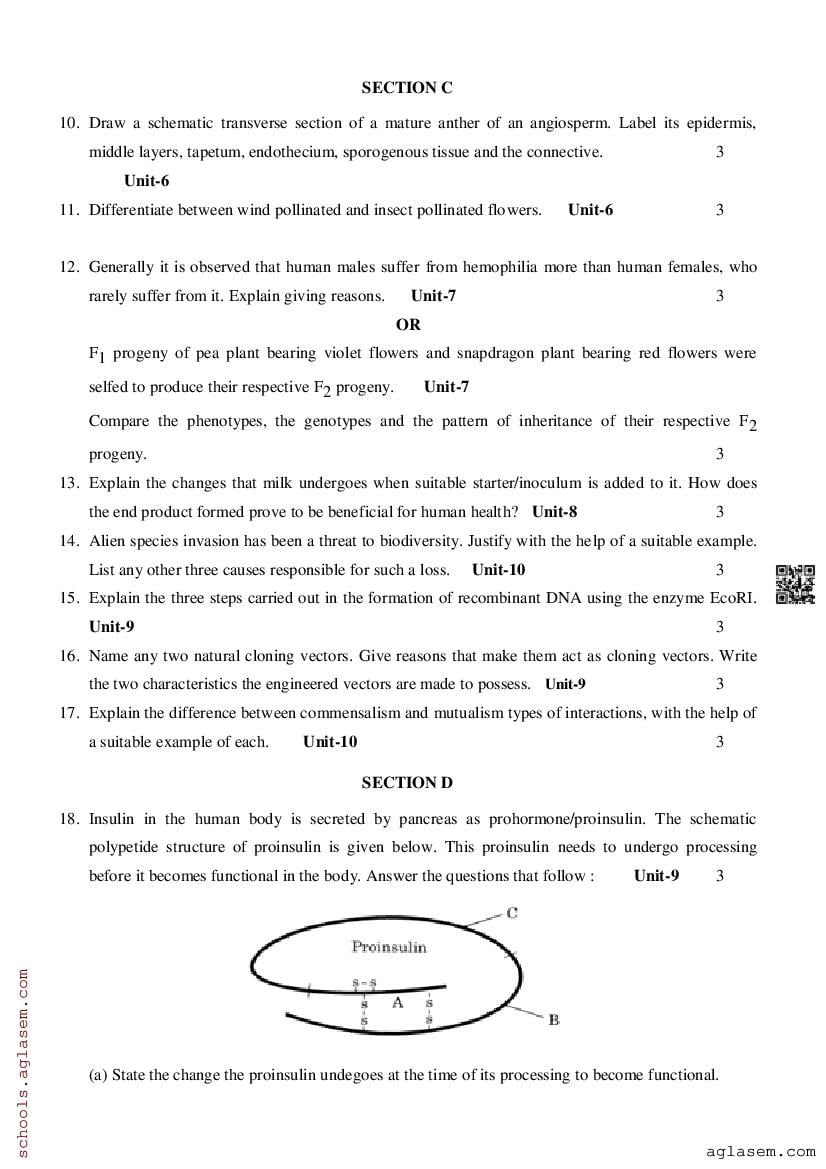 SECTION C

10. Draw a schematic transverse section of a mature anther of an angiosperm. Label its epidermis, middle layers, tapetum, endothecium, sporogenous tissue and the connective. 3
Unit-6

11. Differentiate between wind pollinated and insect pollinated flowers. Unit-6 3

12. Generally it is observed that human males suffer from hemophilia more than human females, who rarely suffer from it. Explain giving reasons. Unit-7 3

OR

$F_1$ progeny of pea plant bearing violet flowers and snapdragon plant bearing red flowers were selfed to produce their respective $F_2$ progeny. Unit-7

Compare the phenotypes, the genotypes and the pattern of inheritance of their respective $F_2$ progeny. 3

13. Explain the changes that milk undergoes when suitable starter/inoculum is added to it. How does the end product formed prove to be beneficial for human health? Unit-8 3

14. Alien species invasion has been a threat to biodiversity. Justify with the help of a suitable example. List any other three causes responsible for such a loss. Unit-10 3

15. Explain the three steps carried out in the formation of recombinant DNA using the enzyme EcoRI. Unit-9 3

16. Name any two natural cloning vectors. Give reasons that make them act as cloning vectors. Write the two characteristics the engineered vectors are made to possess. Unit-9 3

17. Explain the difference between commensalism and mutualism types of interactions, with the help of a suitable example of each. Unit-10 3

SECTION D

18. Insulin in the human body is secreted by pancreas as prohormone/proinsulin. The schematic polypetide structure of proinsulin is given below. This proinsulin needs to undergo processing before it becomes functional in the body. Answer the questions that follow : Unit-9 3

C
Proinsulin
S – S
S S
A
S S
B

(a) State the change the proinsulin undegoes at the time of its processing to become functional.

schools.aglasem.com

aglasem.com